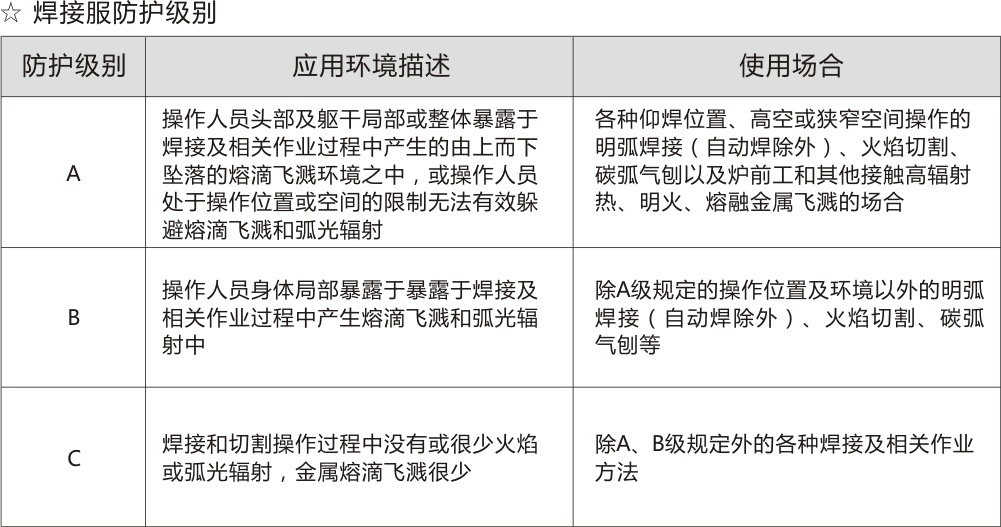 ☆ 焊接服防护级别

| 防护级别 | 应用环境描述 | 使用场合 |
|---|---|---|
| A | 操作人员头部及躯干局部或整体暴露于焊接及相关作业过程中产生的由上而下坠落的熔滴飞溅环境之中，或操作人员处于操作位置或空间的限制无法有效躲避熔滴飞溅和弧光辐射 | 各种仰焊位置、高空或狭窄空间操作的明弧焊接（自动焊除外）、火焰切割、碳弧气刨以及炉前工和其他接触高辐射热、明火、熔融金属飞溅的场合 |
| B | 操作人员身体局部暴露于暴露于焊接及相关作业过程中产生熔滴飞溅和弧光辐射中 | 除A级规定的操作位置及环境以外的明弧焊接（自动焊除外）、火焰切割、碳弧气刨等 |
| C | 焊接和切割操作过程中没有或很少火焰或弧光辐射，金属熔滴飞溅很少 | 除A、B级规定外的各种焊接及相关作业方法 |